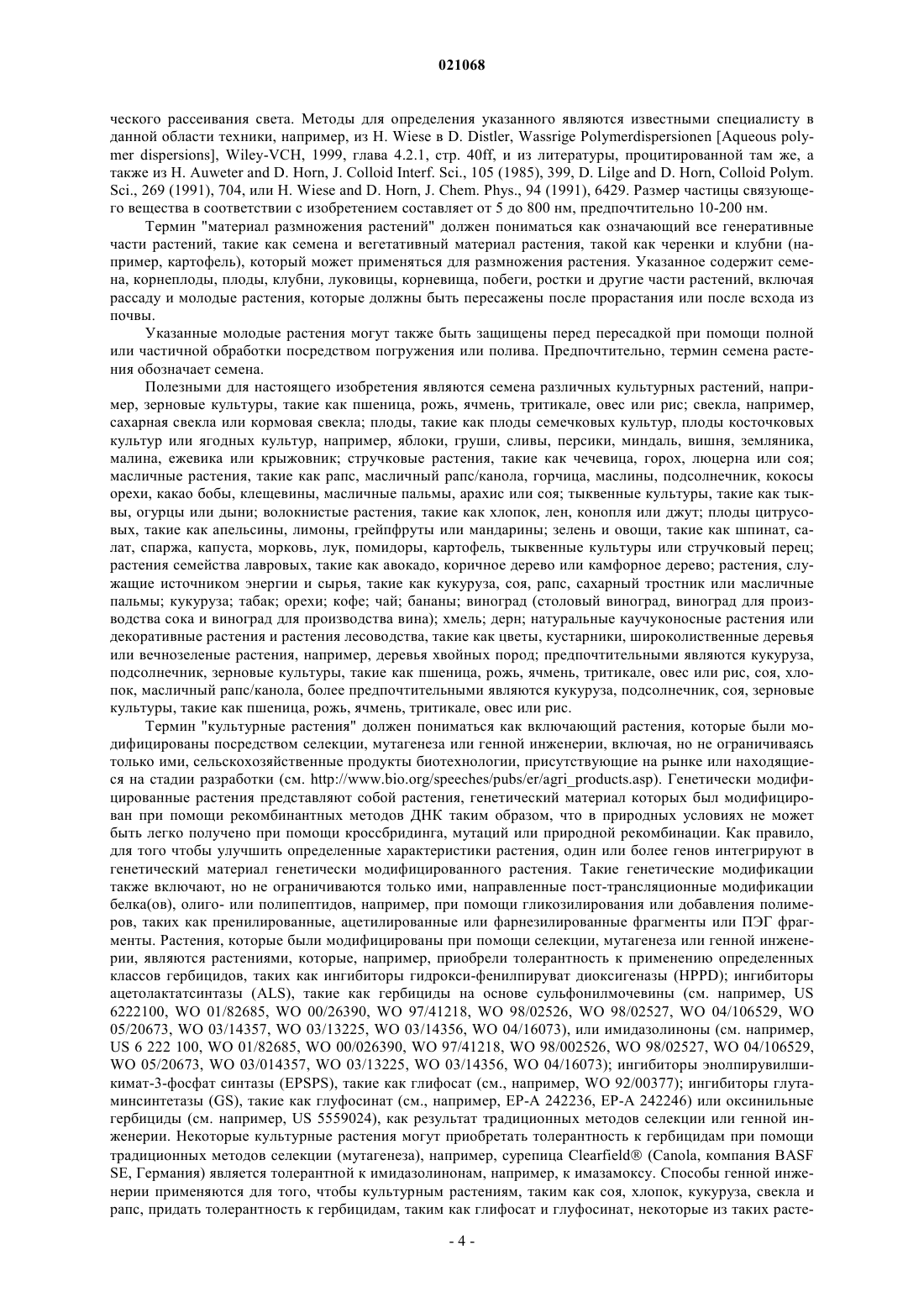 021068

ческого рассеивания света. Методы для определения указанного являются известными специалисту в данной области техники, например, из H. Wiese в D. Distler, Wassrige Polymerdispersionen [Aqueous polymer dispersions], Wiley-VCH, 1999, глава 4.2.1, стр. 40ff, и из литературы, процитированной там же, а также из H. Auweter and D. Horn, J. Colloid Interf. Sci., 105 (1985), 399, D. Lilge and D. Horn, Colloid Polym. Sci., 269 (1991), 704, или H. Wiese and D. Horn, J. Chem. Phys., 94 (1991), 6429. Размер частицы связующего вещества в соответствии с изобретением составляет от 5 до 800 нм, предпочтительно 10-200 нм.

Термин "материал размножения растений" должен пониматься как означающий все генеративные части растений, такие как семена и вегетативный материал растения, такой как черенки и клубни (например, картофель), который может применяться для размножения растения. Указанное содержит семена, корнеплоды, плоды, клубни, луковицы, корневища, побеги, ростки и другие части растений, включая рассаду и молодые растения, которые должны быть пересажены после прорастания или после всхода из почвы.

Указанные молодые растения могут также быть защищены перед пересадкой при помощи полной или частичной обработки посредством погружения или полива. Предпочтительно, термин семена растения обозначает семена.

Полезными для настоящего изобретения являются семена различных культурных растений, например, зерновые культуры, такие как пшеница, рожь, ячмень, тритикале, овес или рис; свекла, например, сахарная свекла или кормовая свекла; плоды, такие как плоды семечковых культур, плоды косточковых культур или ягодных культур, например, яблоки, груши, сливы, персики, миндаль, вишня, земляника, малина, ежевика или крыжовник; стручковые растения, такие как чечевица, горох, люцерна или соя; масличные растения, такие как рапс, масличный рапс/канола, горчица, маслины, подсолнечник, кокосы орехи, какао бобы, клещевины, масличные пальмы, арахис или соя; тыквенные культуры, такие как тыквы, огурцы или дыни; волокнистые растения, такие как хлопок, лен, конопля или джут; плоды цитрусовых, такие как апельсины, лимоны, грейпфруты или мандарины; зелень и овощи, такие как шпинат, салат, спаржа, капуста, морковь, лук, помидоры, картофель, тыквенные культуры или стручковый перец; растения семейства лавровых, такие как авокадо, коричное дерево или камфорное дерево; растения, служащие источником энергии и сырья, такие как кукуруза, соя, рапс, сахарный тростник или масличные пальмы; кукуруза; табак; орехи; кофе; чай; бананы; виноград (столовый виноград, виноград для производства сока и виноград для производства вина); хмель; дерн; натуральные каучуконосные растения или декоративные растения и растения лесоводства, такие как цветы, кустарники, широколиственные деревья или вечнозеленые растения, например, деревья хвойных пород; предпочтительными являются кукуруза, подсолнечник, зерновые культуры, такие как пшеница, рожь, ячмень, тритикале, овес или рис, соя, хлопок, масличный рапс/канола, более предпочтительными являются кукуруза, подсолнечник, соя, зерновые культуры, такие как пшеница, рожь, ячмень, тритикале, овес или рис.

Термин "культурные растения" должен пониматься как включающий растения, которые были модифицированы посредством селекции, мутагенеза или генной инженерии, включая, но не ограничиваясь только ими, сельскохозяйственные продукты биотехнологии, присутствующие на рынке или находящиеся на стадии разработки (см. http://www.bio.org/speeches/pubs/er/agri_products.asp). Генетически модифицированные растения представляют собой растения, генетический материал которых был модифицирован при помощи рекомбинантных методов ДНК таким образом, что в природных условиях не может быть легко получено при помощи кроссбридинга, мутаций или природной рекомбинации. Как правило, для того чтобы улучшить определенные характеристики растения, один или более генов интегрируют в генетический материал генетически модифицированного растения. Такие генетические модификации также включают, но не ограничиваются только ими, направленные пост-трансляционные модификации белка(ов), олиго- или полипептидов, например, при помощи гликозилирования или добавления полимеров, таких как пренилированные, ацетилированные или фарнезилированные фрагменты или ПЭГ фрагменты. Растения, которые были модифицированы при помощи селекции, мутагенеза или генной инженерии, являются растениями, которые, например, приобрели толерантность к применению определенных классов гербицидов, таких как ингибиторы гидрокси-фенилпируват диоксигеназы (HPPD); ингибиторы ацетолактатсинтазы (ALS), такие как гербициды на основе сульфонилмочевины (см. например, US 6222100, WO 01/82685, WO 00/26390, WO 97/41218, WO 98/02526, WO 98/02527, WO 04/106529, WO 05/20673, WO 03/14357, WO 03/13225, WO 03/14356, WO 04/16073), или имидазолиноны (см. например, US 6 222 100, WO 01/82685, WO 00/026390, WO 97/41218, WO 98/002526, WO 98/02527, WO 04/106529, WO 05/20673, WO 03/014357, WO 03/13225, WO 03/14356, WO 04/16073); ингибиторы энолпирувилшикимат-3-фосфат синтазы (EPSPS), такие как глифосат (см., например, WO 92/00377); ингибиторы глутаминсинтетазы (GS), такие как глуфосинат (см., например, EP-A 242236, EP-A 242246) или оксинильные гербициды (см. например, US 5559024), как результат традиционных методов селекции или генной инженерии. Некоторые культурные растения могут приобретать толерантность к гербицидам при помощи традиционных методов селекции (мутагенеза), например, сурепица Clearfield® (Canola, компания BASF SE, Германия) является толерантной к имидазолинонам, например, к имазамоксу. Способы генной инженерии применяются для того, чтобы культурным растениям, таким как соя, хлопок, кукуруза, свекла и рапс, придать толерантность к гербицидам, таким как глифосат и глуфосинат, некоторые из таких расте-

- 4 -